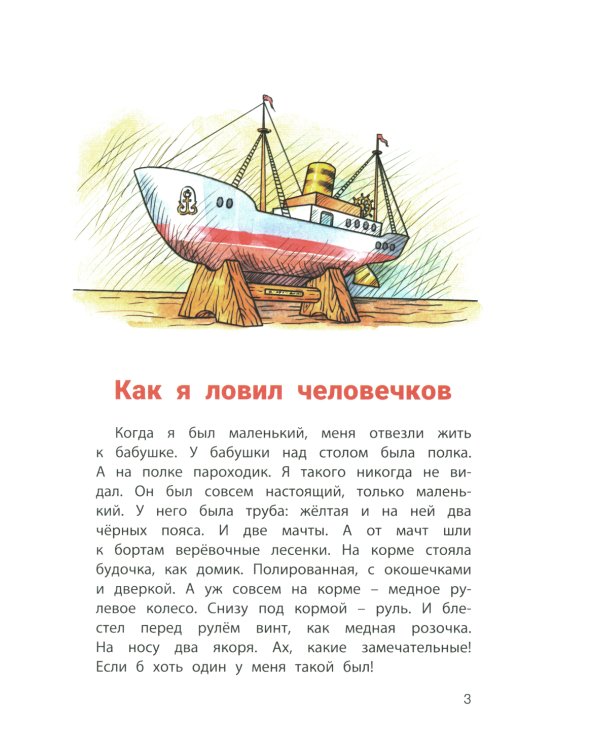 Как я ловил человечков

Когда я был маленький, меня отвезли жить к бабушке. У бабушки над столом была полка. А на полке пароходик. Я такого никогда не видал. Он был совсем настоящий, только маленький. У него была труба: жёлтая и на ней два чёрных пояса. И две мачты. А от мачт шли к бортам верёвочные лесенки. На корме стояла будочка, как домик. Полированная, с окошечками и дверкой. А уж совсем на корме – медное рулевое колесо. Снизу под кормой – руль. И блестел перед рулём винт, как медная розочка. На носу два якоря. Ах, какие замечательные! Если б хоть один у меня такой был!

3